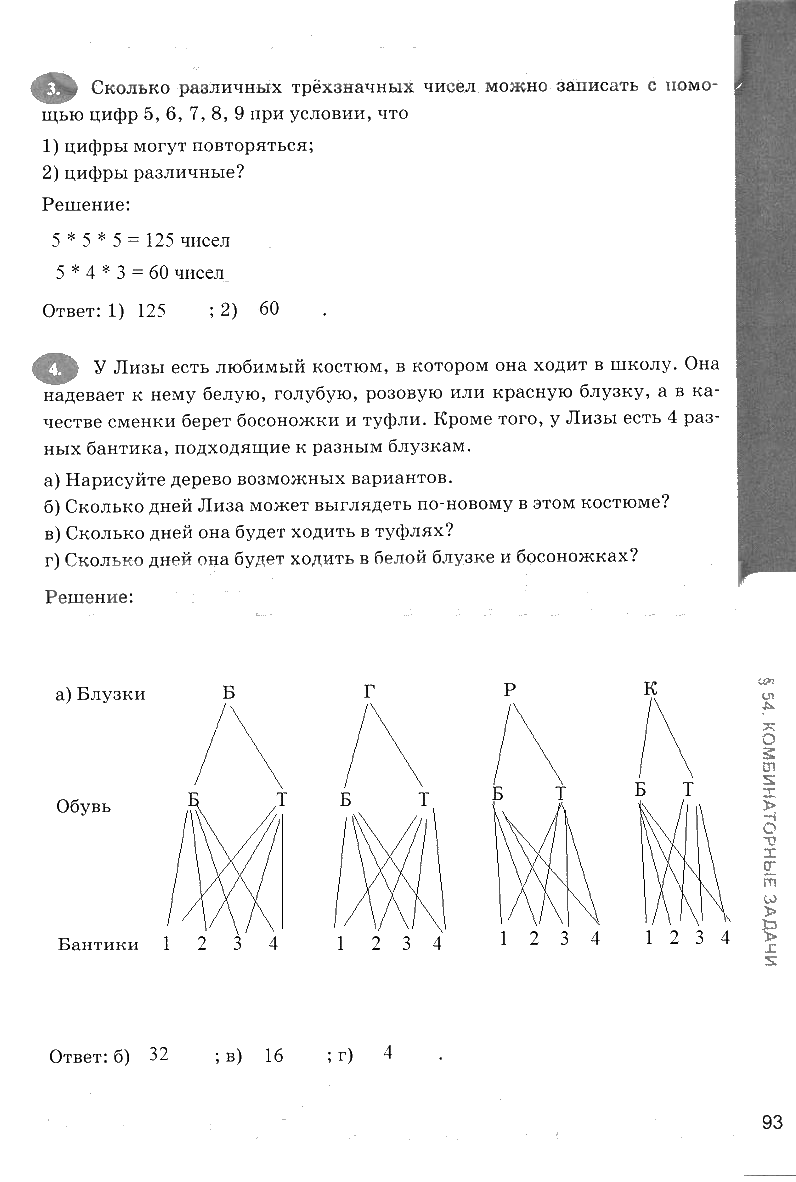 3. Сколько различных трёхзначных чисел можно записать с помощью цифр 5, 6, 7, 8, 9 при условии, что

1) цифры могут повторяться;

2) цифры различные?

Решение:

5 * 5 * 5 = 125 чисел

5 * 4 * 3 = 60 чисел

Ответ: 1) 125 ; 2) 60 .

4. У Лизы есть любимый костюм, в котором она ходит в школу. Она надевает к нему белую, голубую, розовую или красную блузку, а в качестве сменки берет босоножки и туфли. Кроме того, у Лизы есть 4 разных бантика, подходящие к разным блузкам.

а) Нарисуйте дерево возможных вариантов.

б) Сколько дней Лиза может выглядеть по-новому в этом костюме?

в) Сколько дней она будет ходить в туфлях?

г) Сколько дней она будет ходить в белой блузке и босоножках?

Решение:

а) Блузки Б Г Р К

Обувь Б Т Б Т Б Т Б Т

Бантики 1 2 3 4 1 2 3 4 1 2 3 4 1 2 3 4

Ответ: б) 32 ; в) 16 ; г) 4 .

§ 54. КОМБИНАТОРНЫЕ ЗАДАЧИ

93